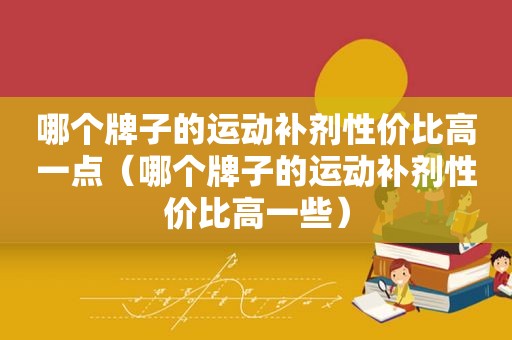 哪个牌子的运动补剂性价比高一点（哪个牌子的运动补剂性价比高一些）